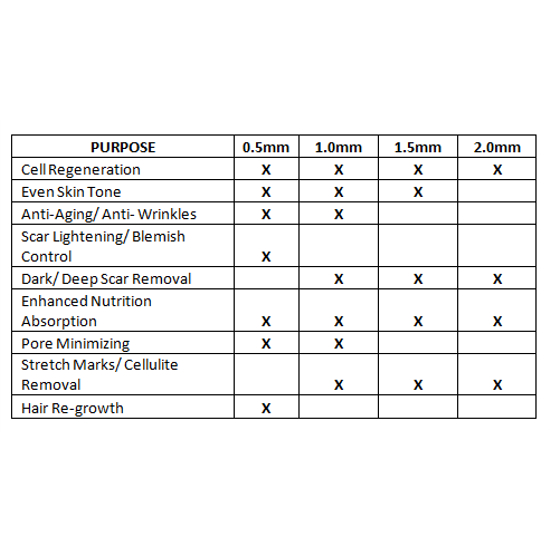 | PURPOSE | 0.5mm | 1.0mm | 1.5mm | 2.0mm |
|---|---|---|---|---|
| Cell Regeneration | X | X | X | X |
| Even Skin Tone | X | X | X | |
| Anti-Aging/ Anti- Wrinkles | X | X | | |
| Scar Lightening/ Blemish Control | X | | | |
| Dark/ Deep Scar Removal | | X | X | X |
| Enhanced Nutrition Absorption | X | X | X | X |
| Pore Minimizing | X | X | | |
| Stretch Marks/ Cellulite Removal | | X | X | X |
| Hair Re-growth | X | | | |